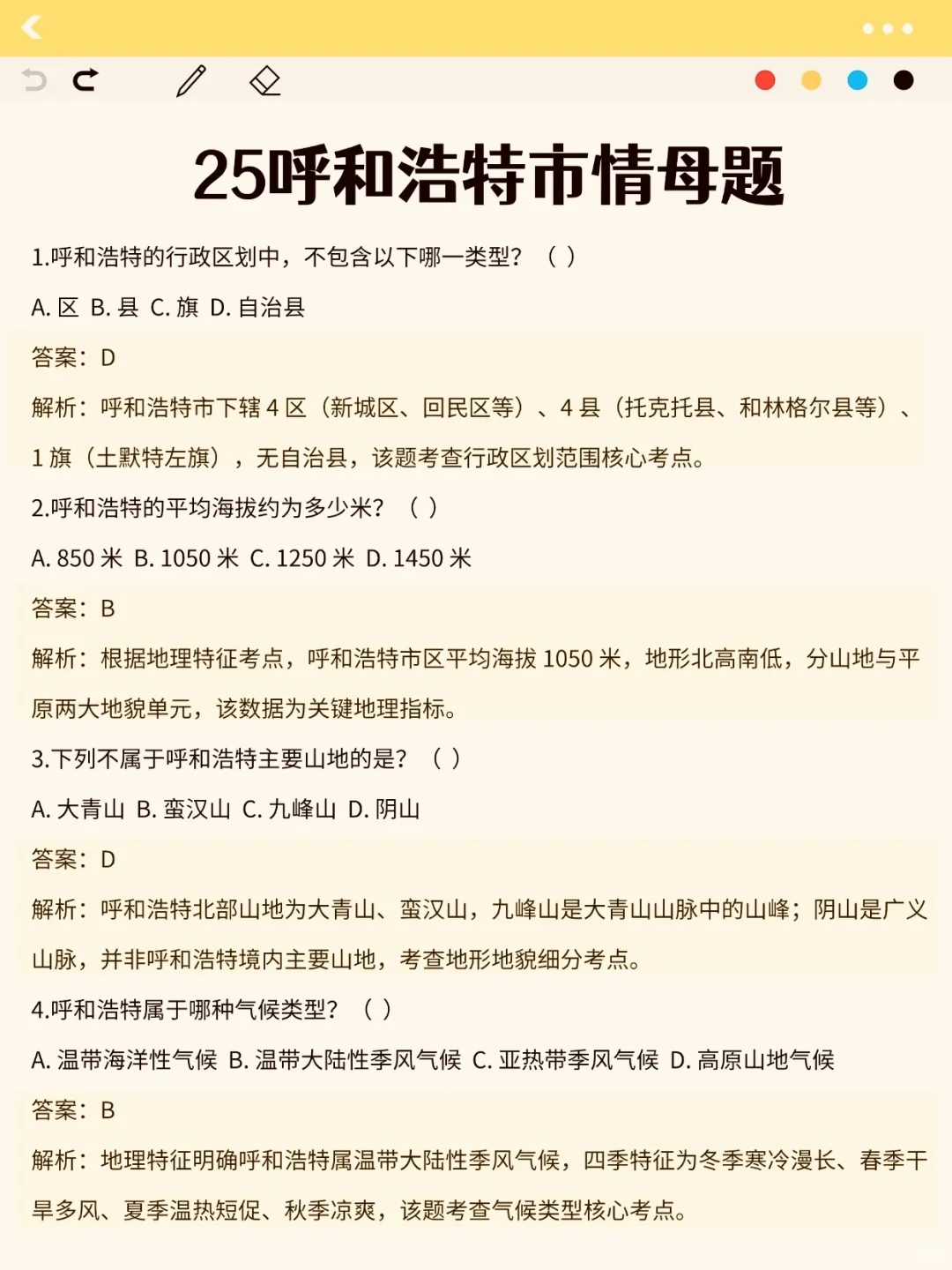 25呼和浩特市情母题

1.呼和浩特的行政区划中，不包含以下哪一类型？（ ）

A. 区 B. 县 C. 旗 D. 自治县

答案：D

解析：呼和浩特市下辖 4 区（新城区、回民区等）、4 县（托克托县、和林格尔县等）、1 旗（土默特左旗），无自治县，该题考查行政区划范围核心考点。

2.呼和浩特的平均海拔约为多少米？（ ）

A. 850 米 B. 1050 米 C. 1250 米 D. 1450 米

答案：B

解析：根据地理特征考点，呼和浩特市区平均海拔 1050 米，地形北高南低，分山地与平原两大地貌单元，该数据为关键地理指标。

3.下列不属于呼和浩特主要山地的是？（ ）

A. 大青山 B. 蛮汉山 C. 九峰山 D. 阴山

答案：D

解析：呼和浩特北部山地为大青山、蛮汉山，九峰山是大青山山脉中的山峰；阴山是广义山脉，并非呼和浩特境内主要山地，考查地形地貌细分考点。

4.呼和浩特属于哪种气候类型？（ ）

A. 温带海洋性气候 B. 温带大陆性季风气候 C. 亚热带季风气候 D. 高原山地气候

答案：B

解析：地理特征明确呼和浩特属温带大陆性季风气候，四季特征为冬季寒冷漫长、春季干旱多风、夏季温热短促、秋季凉爽，该题考查气候类型核心考点。